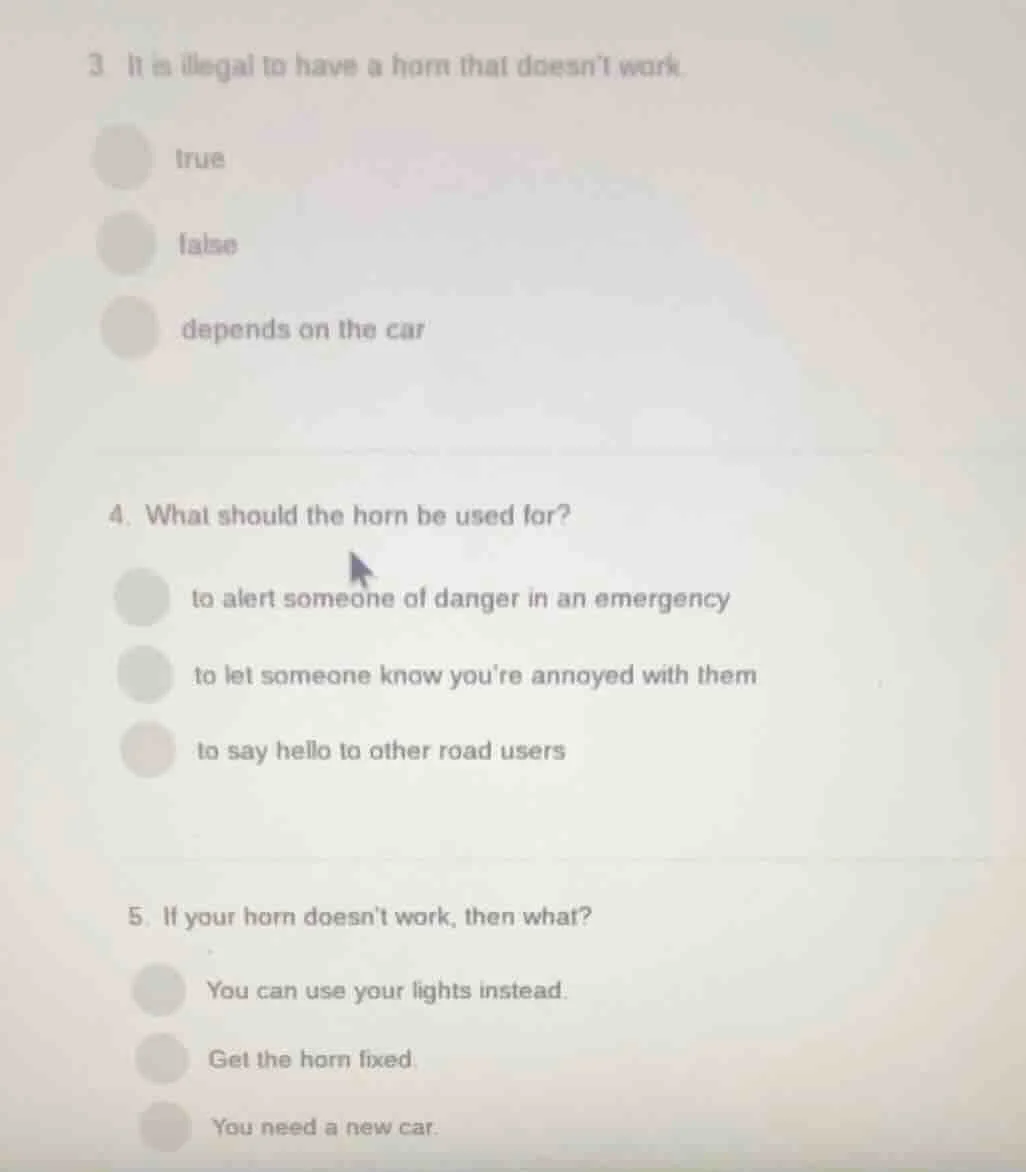 3. It is illegal to have a horn that doesn't work.

true

false

depends on the car

4. What should the horn be used for?

to alert someone of danger in an emergency

to let someone know you're annoyed with them

to say hello to other road users

5. If your horn doesn't work, then what?

You can use your lights instead.

Get the horn fixed.

You need a new car.